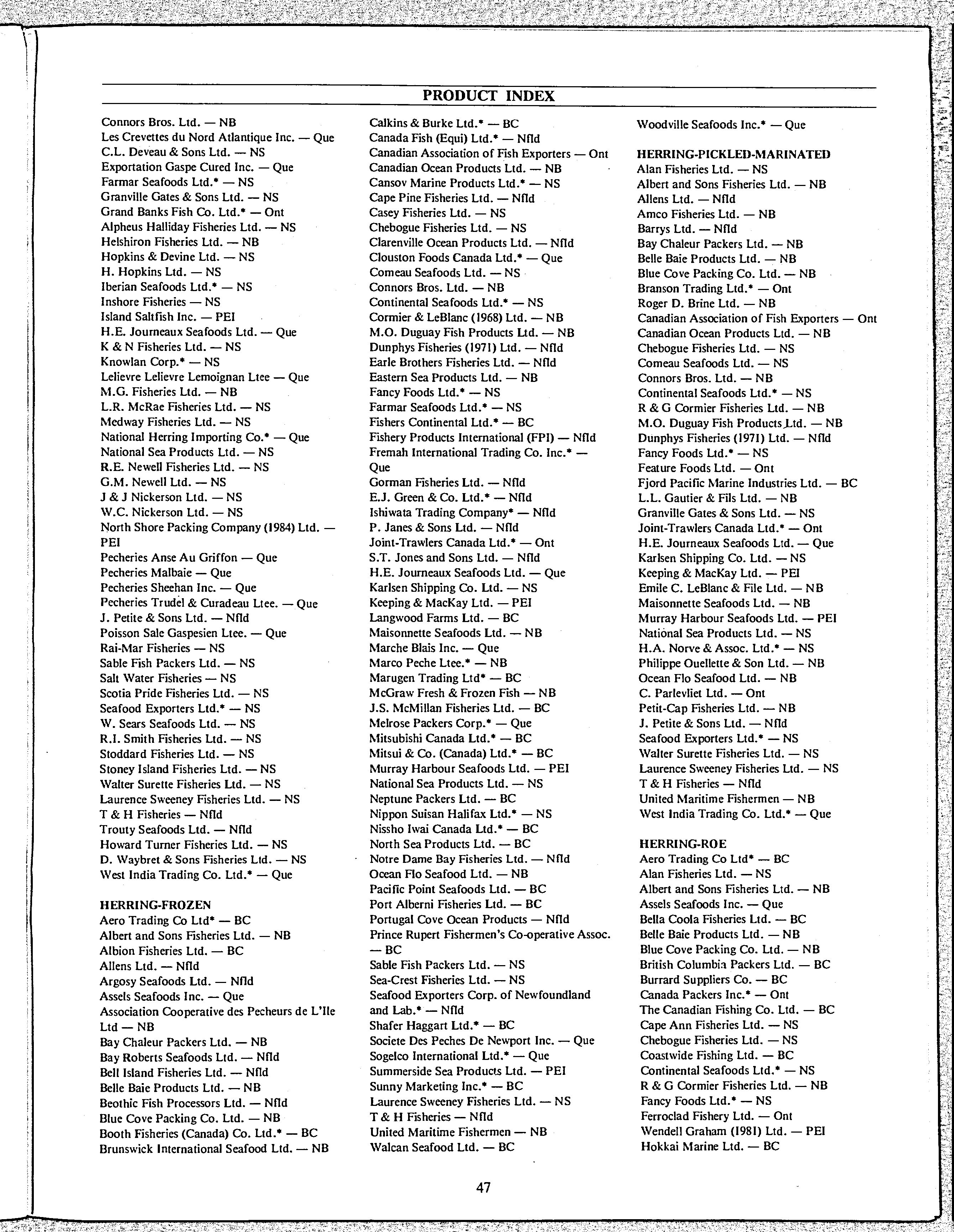 PRODUCT INDEX

Connors Bros. Ltd. — NB
Les Crevettes du Nord Atlantique Inc. — Que
C.L. Deveau & Sons Ltd. — NS
Exportation Gaspe Cured Inc. — Que
Farmar Seafoods Ltd.* — NS
Granville Gates & Sons Ltd. — NS
Grand Banks Fish Co. Ltd.* — Ont
Alpheus Halliday Fisheries Ltd. — NS
Helshiron Fisheries Ltd. — NB
Hopkins & Devine Ltd. — NS
H. Hopkins Ltd. — NS
Iberian Seafoods Ltd.* — NS
Inshore Fisheries — NS
Island Saltfish Inc. — PEI
H.E. Journeaux Seafoods Ltd. — Que
K & N Fisheries Ltd. — NS
Knowlan Corp.* — NS
Lelievre Lelievre Lemoignan Ltee — Que
M.G. Fisheries Ltd. — NB
L.R. McRae Fisheries Ltd. — NS
Medway Fisheries Ltd. — NS
National Herring Importing Co.* — Que
National Sea Products Ltd. — NS
R.E. Newell Fisheries Ltd. — NS
G.M. Newell Ltd. — NS
J & J Nickerson Ltd. — NS
W.C. Nickerson Ltd. — NS
North Shore Packing Company (1984) Ltd. — PEI
Pecheries Anse Au Griffon — Que
Pecheries Malbaie — Que
Pecheries Sheehan Inc. — Que
Pecheries Trudel & Curadeau Ltee. — Que
J. Petite & Sons Ltd. — Nfld
Poisson Sale Gaspesien Ltee. — Que
Rai-Mar Fisheries — NS
Sable Fish Packers Ltd. — NS
Salt Water Fisheries — NS
Scotia Pride Fisheries Ltd. — NS
Seafood Exporters Ltd.* — NS
W. Sears Seafoods Ltd. — NS
R.I. Smith Fisheries Ltd. — NS
Stoddard Fisheries Ltd. — NS
Stoney Island Fisheries Ltd. — NS
Walter Surette Fisheries Ltd. — NS
Laurence Sweeney Fisheries Ltd. — NS
T & H Fisheries — Nfld
Trouty Seafoods Ltd. — Nfld
Howard Turner Fisheries Ltd. — NS
D. Waybret & Sons Fisheries Ltd. — NS
West India Trading Co. Ltd.* — Que

HERRING-FROZEN
Aero Trading Co Ltd* — BC
Albert and Sons Fisheries Ltd. — NB
Albion Fisheries Ltd. — BC
Allens Ltd. — Nfld
Argosy Seafoods Ltd. — Nfld
Assels Seafoods Inc. — Que
Association Cooperative des Pecheurs de L'Ile Ltd — NB
Bay Chaleur Packers Ltd. — NB
Bay Roberts Seafoods Ltd. — Nfld
Bell Island Fisheries Ltd. — Nfld
Belle Baie Products Ltd. — NB
Beothic Fish Processors Ltd. — Nfld
Blue Cove Packing Co. Ltd. — NB
Booth Fisheries (Canada) Co. Ltd.* — BC
Brunswick International Seafood Ltd. — NB

Calkins & Burke Ltd.* — BC
Canada Fish (Equi) Ltd.* — Nfld
Canadian Association of Fish Exporters — Ont
Canadian Ocean Products Ltd. — NB
Cansov Marine Products Ltd.* — NS
Cape Pine Fisheries Ltd. — Nfld
Casey Fisheries Ltd. — NS
Chebogue Fisheries Ltd. — NS
Clarenville Ocean Products Ltd. — Nfld
Clouston Foods Canada Ltd.* — Que
Comeau Seafoods Ltd. — NS
Connors Bros. Ltd. — NB
Continental Seafoods Ltd.* — NS
Cormier & LeBlanc (1968) Ltd. — NB
M.O. Duguay Fish Products Ltd. — NB
Dunphys Fisheries (1971) Ltd. — Nfld
Earle Brothers Fisheries Ltd. — Nfld
Eastern Sea Products Ltd. — NB
Fancy Foods Ltd.* — NS
Farmar Seafoods Ltd.* — NS
Fishers Continental Ltd.* — BC
Fishery Products International (FPI) — Nfld
Fremah International Trading Co. Inc.* — Que
Gorman Fisheries Ltd. — Nfld
E.J. Green & Co. Ltd.* — Nfld
Ishiwata Trading Company* — Nfld
P. Janes & Sons Ltd. — Nfld
Joint-Trawlers Canada Ltd.* — Ont
S.T. Jones and Sons Ltd. — Nfld
H.E. Journeaux Seafoods Ltd. — Que
Karlsen Shipping Co. Ltd. — NS
Keeping & MacKay Ltd. — PEI
Langwood Farms Ltd. — BC
Maisonnette Seafoods Ltd. — NB
Marche Blais Inc. — Que
Marco Peche Ltee.* — NB
Marugen Trading Ltd* — BC
McGraw Fresh & Frozen Fish — NB
J.S. McMillan Fisheries Ltd. — BC
Melrose Packers Corp.* — Que
Mitsubishi Canada Ltd.* — BC
Mitsui & Co. (Canada) Ltd.* — BC
Murray Harbour Seafoods Ltd. — PEI
National Sea Products Ltd. — NS
Neptune Packers Ltd. — BC
Nippon Suisan Halifax Ltd.* — NS
Nissho Iwai Canada Ltd.* — BC
North Sea Products Ltd. — BC
Notre Dame Bay Fisheries Ltd. — Nfld
Ocean Flo Seafood Ltd. — NB
Pacific Point Seafoods Ltd. — BC
Port Alberni Fisheries Ltd. — BC
Portugal Cove Ocean Products — Nfld
Prince Rupert Fishermen's Co-operative Assoc. — BC
Sable Fish Packers Ltd. — NS
Sea-Crest Fisheries Ltd. — NS
Seafood Exporters Corp. of Newfoundland and Lab.* — Nfld
Shafer Haggart Ltd.* — BC
Societe Des Peches De Newport Inc. — Que
Sogelco International Ltd.* — Que
Summerside Sea Products Ltd. — PEI
Sunny Marketing Inc.* — BC
Laurence Sweeney Fisheries Ltd. — NS
T & H Fisheries — Nfld
United Maritime Fishermen — NB
Walcan Seafood Ltd. — BC

Woodville Seafoods Inc.* — Que

HERRING-PICKLED-MARINATED
Alan Fisheries Ltd. — NS
Albert and Sons Fisheries Ltd. — NB
Allens Ltd. — Nfld
Amco Fisheries Ltd. — NB
Barrys Ltd. — Nfld
Bay Chaleur Packers Ltd. — NB
Belle Baie Products Ltd. — NB
Blue Cove Packing Co. Ltd. — NB
Branson Trading Ltd.* — Ont
Roger D. Brine Ltd. — NB
Canadian Association of Fish Exporters — Ont
Canadian Ocean Products Ltd. — NB
Chebogue Fisheries Ltd. — NS
Comeau Seafoods Ltd. — NS
Connors Bros. Ltd. — NB
Continental Seafoods Ltd.* — NS
R & G Cormier Fisheries Ltd. — NB
M.O. Duguay Fish Products Ltd. — NB
Dunphys Fisheries (1971) Ltd. — Nfld
Fancy Foods Ltd.* — NS
Feature Foods Ltd. — Ont
Fjord Pacific Marine Industries Ltd. — BC
L.L. Gautier & Fils Ltd. — NB
Granville Gates & Sons Ltd. — NS
Joint-Trawlers Canada Ltd.* — Ont
H.E. Journeaux Seafoods Ltd. — Que
Karlsen Shipping Co. Ltd. — NS
Keeping & MacKay Ltd. — PEI
Emile C. LeBlanc & File Ltd. — NB
Maisonnette Seafoods Ltd. — NB
Murray Harbour Seafoods Ltd. — PEI
National Sea Products Ltd. — NS
H.A. Norve & Assoc. Ltd.* — NS
Philippe Ouellette & Son Ltd. — NB
Ocean Flo Seafood Ltd. — NB
C. Parlevliet Ltd. — Ont
Petit-Cap Fisheries Ltd. — NB
J. Petite & Sons Ltd. — Nfld
Seafood Exporters Ltd.* — NS
Walter Surette Fisheries Ltd. — NS
Laurence Sweeney Fisheries Ltd. — NS
T & H Fisheries — Nfld
United Maritime Fishermen — NB
West India Trading Co. Ltd.* — Que

HERRING-ROE
Aero Trading Co Ltd* — BC
Alan Fisheries Ltd. — NS
Albert and Sons Fisheries Ltd. — NB
Assels Seafoods Inc. — Que
Bella Coola Fisheries Ltd. — BC
Belle Baie Products Ltd. — NB
Blue Cove Packing Co. Ltd. — NB
British Columbia Packers Ltd. — BC
Burrard Suppliers Co. — BC
Canada Packers Inc.* — Ont
The Canadian Fishing Co. Ltd. — BC
Cape Ann Fisheries Ltd. — NS
Chebogue Fisheries Ltd. — NS
Coastwide Fishing Ltd. — BC
Continental Seafoods Ltd.* — NS
R & G Cormier Fisheries Ltd. — NB
Fancy Foods Ltd.* — NS
Ferroclad Fishery Ltd. — Ont
Wendell Graham (1981) Ltd. — PEI
Hokkai Marine Ltd. — BC

47